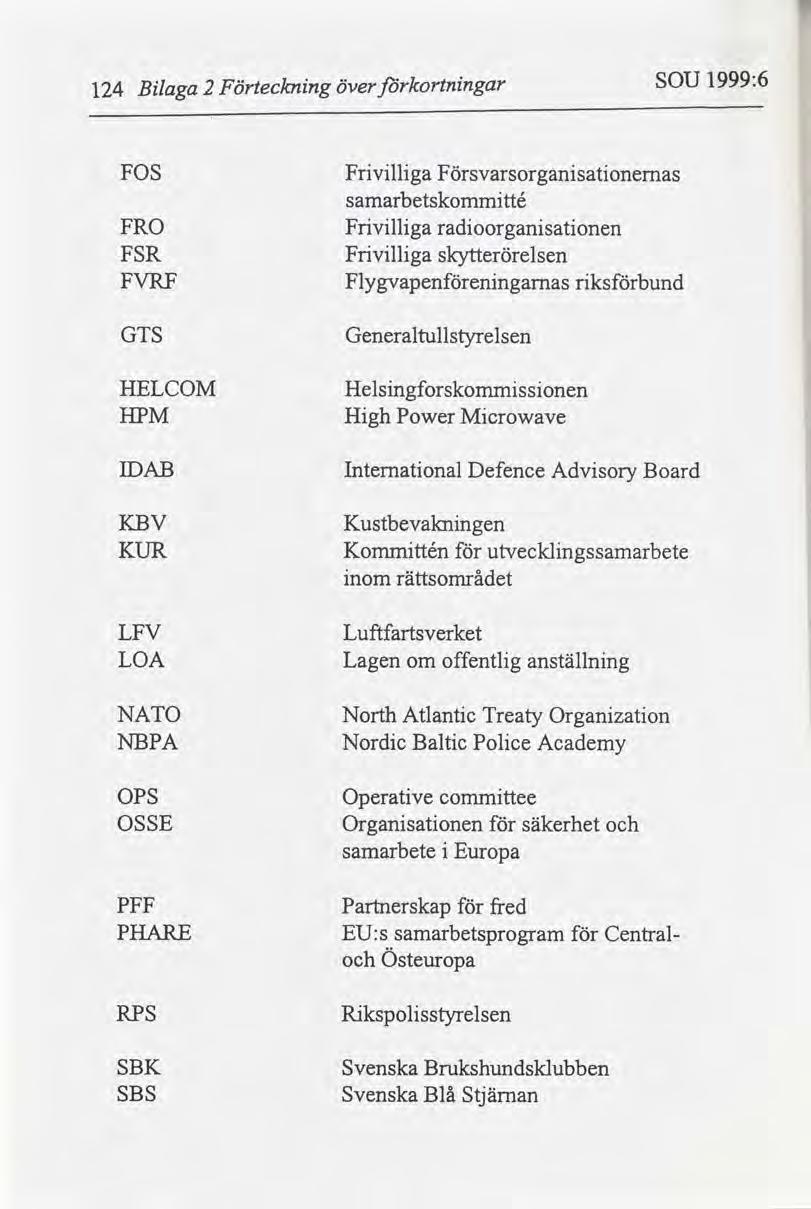 124 Bilaga 2 Förteckning över förkortningar SOU 1999:6

| | |
|---|---|
| FOS | Frivilliga Försvarsorganisationernas samarbetskommitté |
| FRO | Frivilliga radioorganisationen |
| FSR | Frivilliga skytterörelsen |
| FVRF | Flygvapenföreningarnas riksförbund |
| GTS | Generaltullstyrelsen |
| HELCOM | Helsingforskommissionen |
| HPM | High Power Microwave |
| IDAB | International Defence Advisory Board |
| KBV | Kustbevakningen |
| KUR | Kommittén för utvecklingssamarbete inom rättsområdet |
| LFV | Luftfartsverket |
| LOA | Lagen om offentlig anställning |
| NATO | North Atlantic Treaty Organization |
| NBPA | Nordic Baltic Police Academy |
| OPS | Operative committee |
| OSSE | Organisationen för säkerhet och samarbete i Europa |
| PFF | Partnerskap för fred |
| PHARE | EU:s samarbetsprogram för Central- och Östeuropa |
| RPS | Rikspolisstyrelsen |
| SBK | Svenska Brukshundsklubben |
| SBS | Svenska Blå Stjärnan |